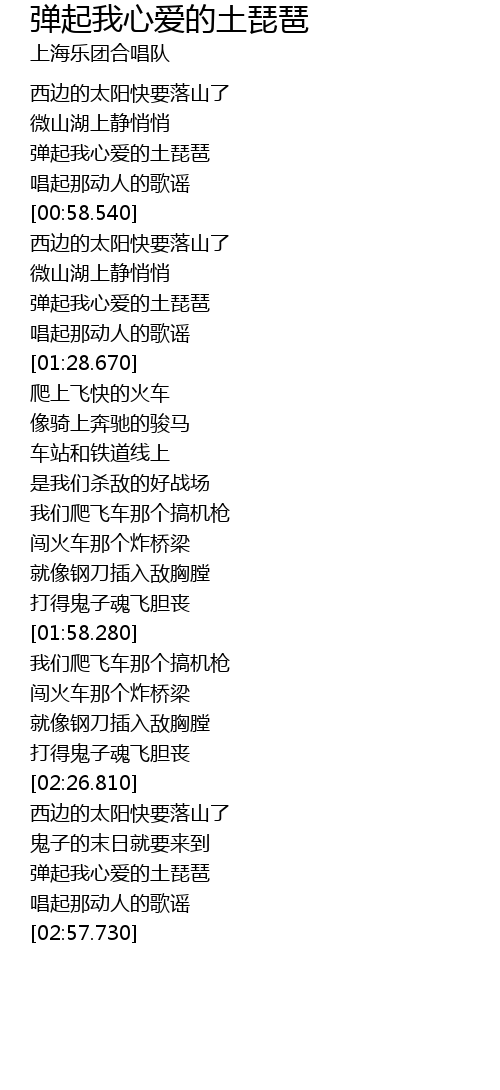 弹起我心爱的土琵琶
上海乐团合唱队

西边的太阳快要落山了
微山湖上静悄悄
弹起我心爱的土琵琶
唱起那动人的歌谣
[00:58.540]
西边的太阳快要落山了
微山湖上静悄悄
弹起我心爱的土琵琶
唱起那动人的歌谣
[01:28.670]
爬上飞快的火车
像骑上奔驰的骏马
车站和铁道线上
是我们杀敌的好战场
我们爬飞车那个搞机枪
闯火车那个炸桥梁
就像钢刀插入敌胸膛
打得鬼子魂飞胆丧
[01:58.280]
我们爬飞车那个搞机枪
闯火车那个炸桥梁
就像钢刀插入敌胸膛
打得鬼子魂飞胆丧
[02:26.810]
西边的太阳快要落山了
鬼子的末日就要来到
弹起我心爱的土琵琶
唱起那动人的歌谣
[02:57.730]